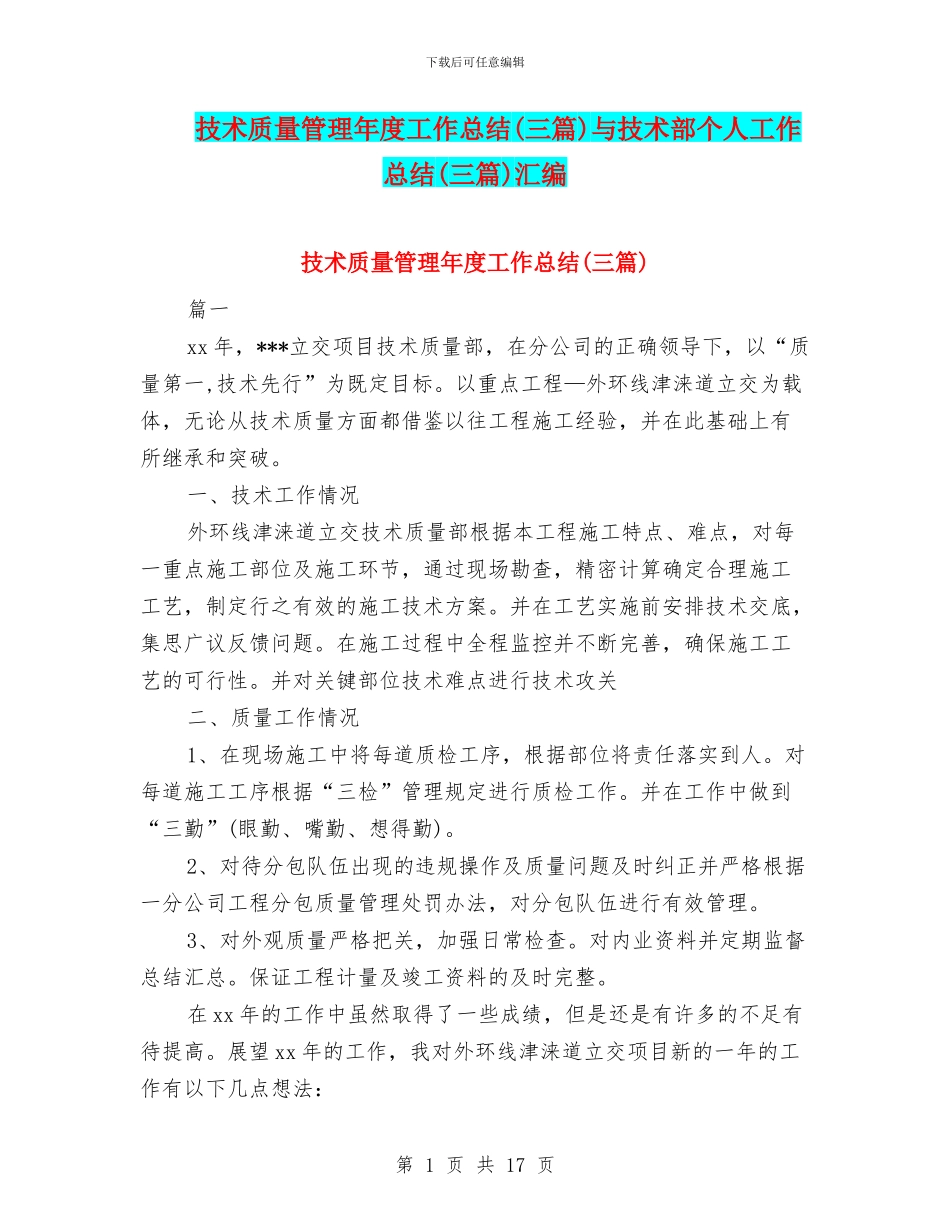 下载后可任意编辑

技术质量管理年度工作总结(三篇)与技术部个人工作总结(三篇)汇编

技术质量管理年度工作总结(三篇)

篇一

xx 年，***立交项目技术质量部，在分公司的正确领导下，以“质量第一,技术先行”为既定目标。以重点工程—外环线津涞道立交为载体，无论从技术质量方面都借鉴以往工程施工经验，并在此基础上有所继承和突破。

一、技术工作情况

外环线津涞道立交技术质量部根据本工程施工特点、难点，对每一重点施工部位及施工环节，通过现场勘查，精密计算确定合理施工工艺，制定行之有效的施工技术方案。并在工艺实施前安排技术交底，集思广议反馈问题。在施工过程中全程监控并不断完善，确保施工工艺的可行性。并对关键部位技术难点进行技术攻关

二、质量工作情况

1、在现场施工中将每道质检工序，根据部位将责任落实到人。对每道施工工序根据“三检”管理规定进行质检工作。并在工作中做到“三勤”(眼勤、嘴勤、想得勤)。

2、对待分包队伍出现的违规操作及质量问题及时纠正并严格根据一分公司工程分包质量管理处罚办法，对分包队伍进行有效管理。

3、对外观质量严格把关，加强日常检查。对内业资料并定期监督总结汇总。保证工程计量及竣工资料的及时完整。

在 xx 年的工作中虽然取得了一些成绩，但是还是有许多的不足有待提高。展望 xx 年的工作，我对外环线津涞道立交项目新的一年的工作有以下几点想法：

第 1 页 共 17 页